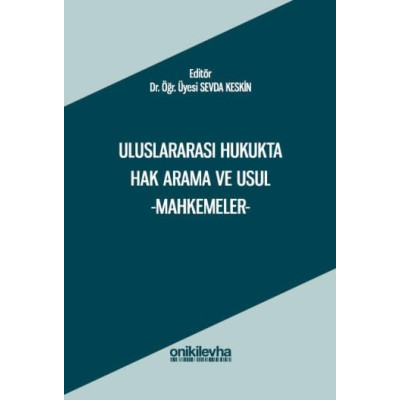 Editör
Dr. Öğr. Üyesi SEVDA KESKİN

ULUSLARARASI HUKUKTA
HAK ARAMA VE USUL
-MAHKEMELER-

onikilevha